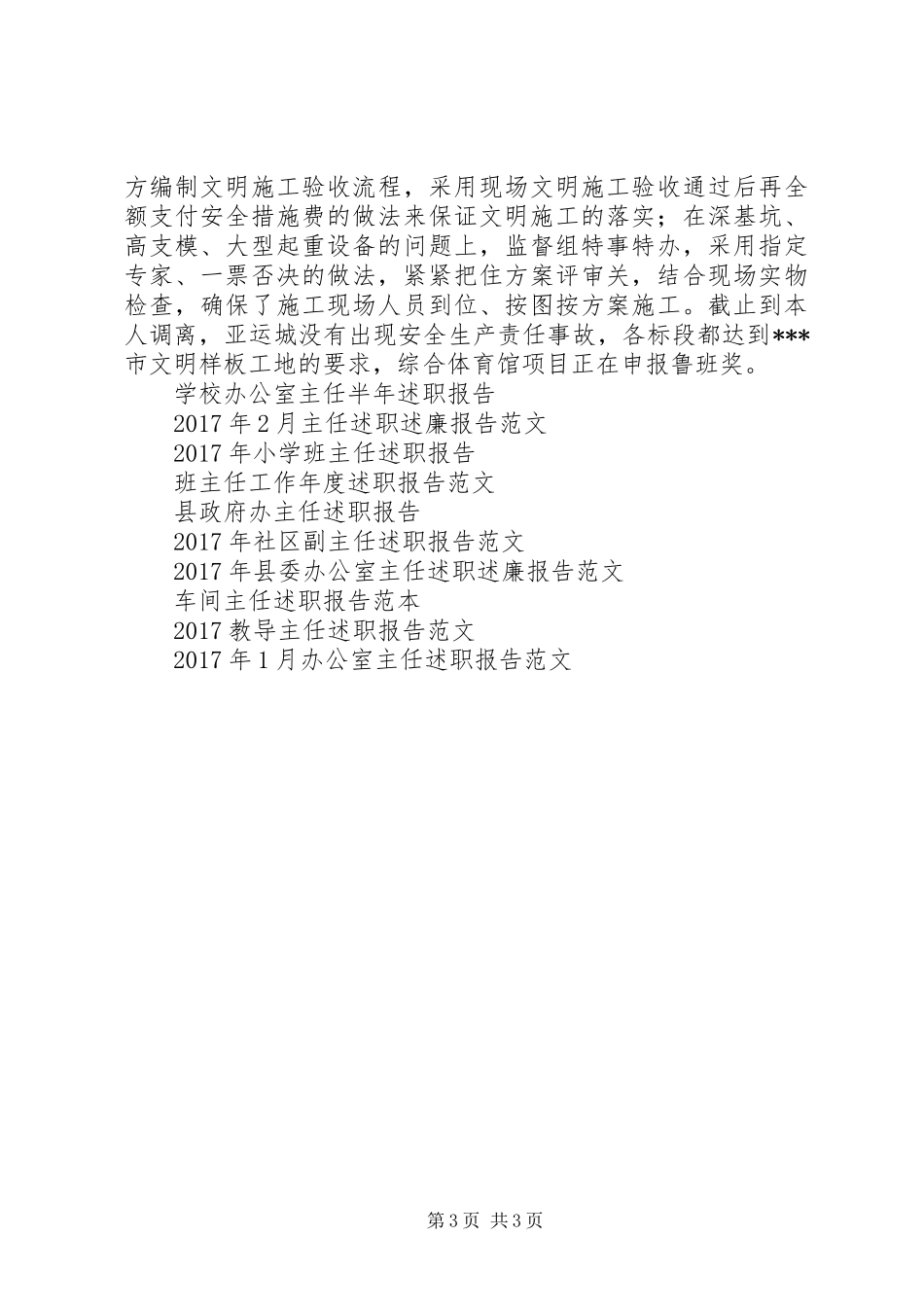 方编制文明施工验收流程，采用现场文明施工验收通过后再全额支付安全措施费的做法来保证文明施工的落实；在深基坑、高支模、大型起重设备的问题上，监督组特事特办，采用指定专家、一票否决的做法，紧紧把住方案评审关，结合现场实物检查，确保了施工现场人员到位、按图按方案施工。截止到本人调离，亚运城没有出现安全生产责任事故，各标段都达到***市文明样板工地的要求，综合体育馆项目正在申报鲁班奖。

学校办公室主任半年述职报告

2017 年 2 月主任述职述廉报告范文

2017 年小学班主任述职报告

班主任工作年度述职报告范文

县政府办主任述职报告

2017 年社区副主任述职报告范文

2017 年县委办公室主任述职述廉报告范文

车间主任述职报告范本

2017 教导主任述职报告范文

2017 年 1 月办公室主任述职报告范文

第 3 页 共 3 页